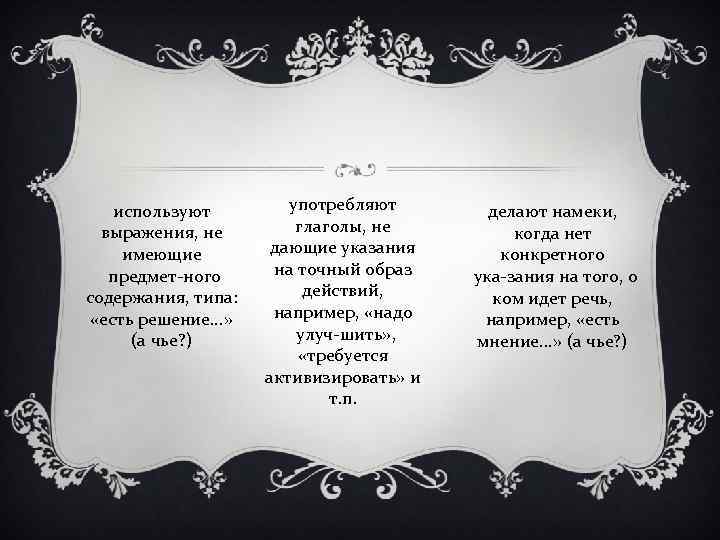 используют выражения, не имеющие предмет-ного содержания, типа: «есть решение…» (а чье?)

употребляют глаголы, не дающие указания на точный образ действий, например, «надо улуч-шить», «требуется активизировать» и т.п.

делают намеки, когда нет конкретного ука-зания на того, о ком идет речь, например, «есть мнение…» (а чье?)